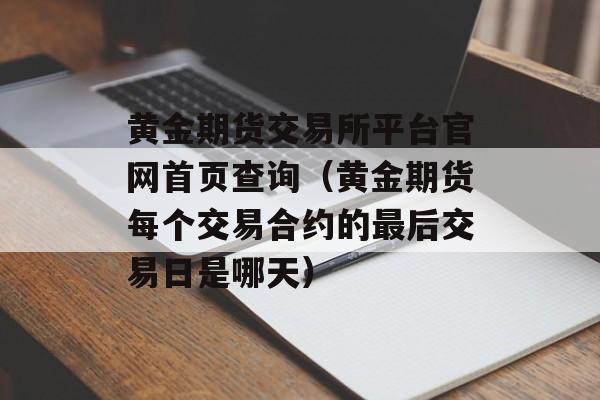 黄金期货交易所平台官网首页查询（黄金期货每个交易合约的最后交易日是哪天）